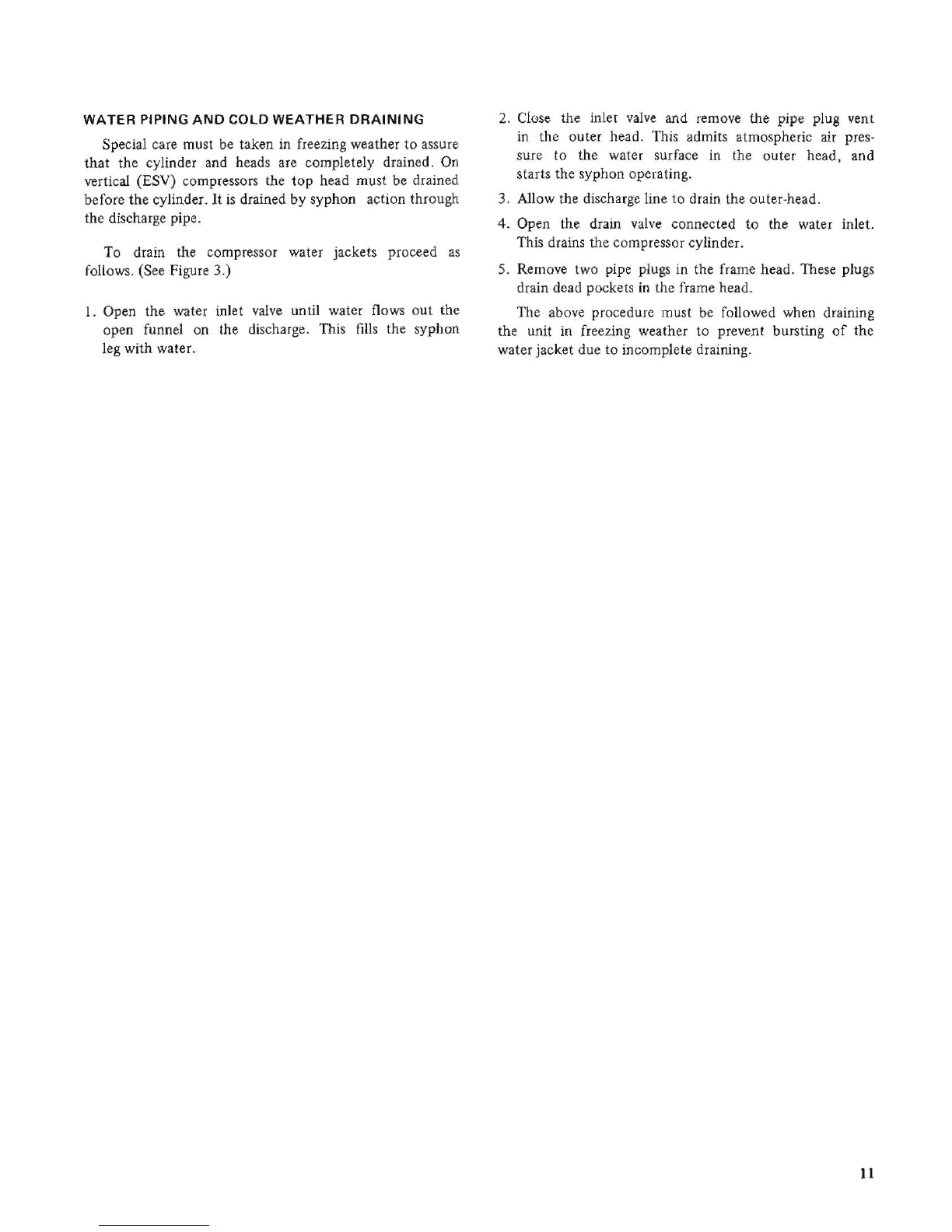 WATER PIPING AND COLD WEATHER DRAINING

Special care must be taken in freezing weather to assure that the cylinder and heads are completely drained. On vertical (ESV) compressors the top head must be drained before the cylinder. It is drained by syphon action through the discharge pipe.

To drain the compressor water jackets proceed as follows. (See Figure 3.)

1. Open the water inlet valve until water flows out the open funnel on the discharge. This fills the syphon leg with water.

2. Close the inlet valve and remove the pipe plug vent in the outer head. This admits atmospheric air pressure to the water surface in the outer head, and starts the syphon operating.

3. Allow the discharge line to drain the outer-head.

4. Open the drain valve connected to the water inlet. This drains the compressor cylinder.

5. Remove two pipe plugs in the frame head. These plugs drain dead pockets in the frame head.

The above procedure must be followed when draining the unit in freezing weather to prevent bursting of the water jacket due to incomplete draining.

11